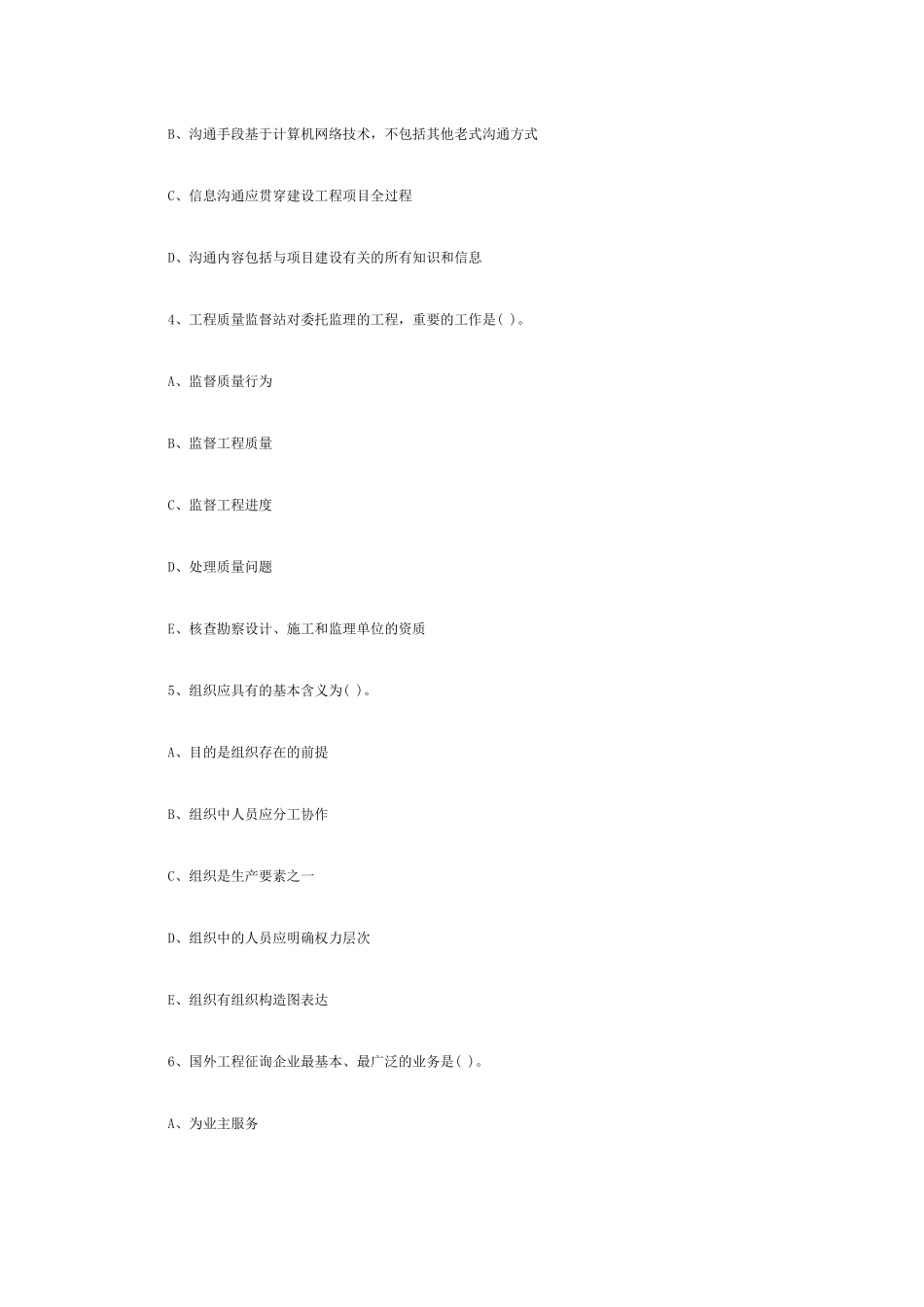 B、沟通手段基于计算机网络技术，不包括其他老式沟通方式

C、信息沟通应贯穿建设工程项目全过程

D、沟通内容包括与项目建设有关的所有知识和信息

4、工程质量监督站对委托监理的工程，重要的工作是( )。

A、监督质量行为

B、监督工程质量

C、监督工程进度

D、处理质量问题

E、核查勘察设计、施工和监理单位的资质

5、组织应具有的基本含义为( )。

A、目的是组织存在的前提

B、组织中人员应分工协作

C、组织是生产要素之一

D、组织中的人员应明确权力层次

E、组织有组织构造图表达

6、国外工程征询企业最基本、最广泛的业务是( )。

A、为业主服务